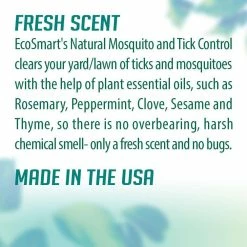 FRESH SCENT

EcoSmart's Natural Mosquito and Tick Control clears your yard/lawn of ticks and mosquitoes with the help of plant essential oils, such as Rosemary, Peppermint, Clove, Sesame and Thyme, so there is no overbearing, harsh chemical smell- only a fresh scent and no bugs.

MADE IN THE USA